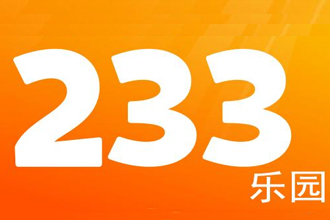 233
乐园